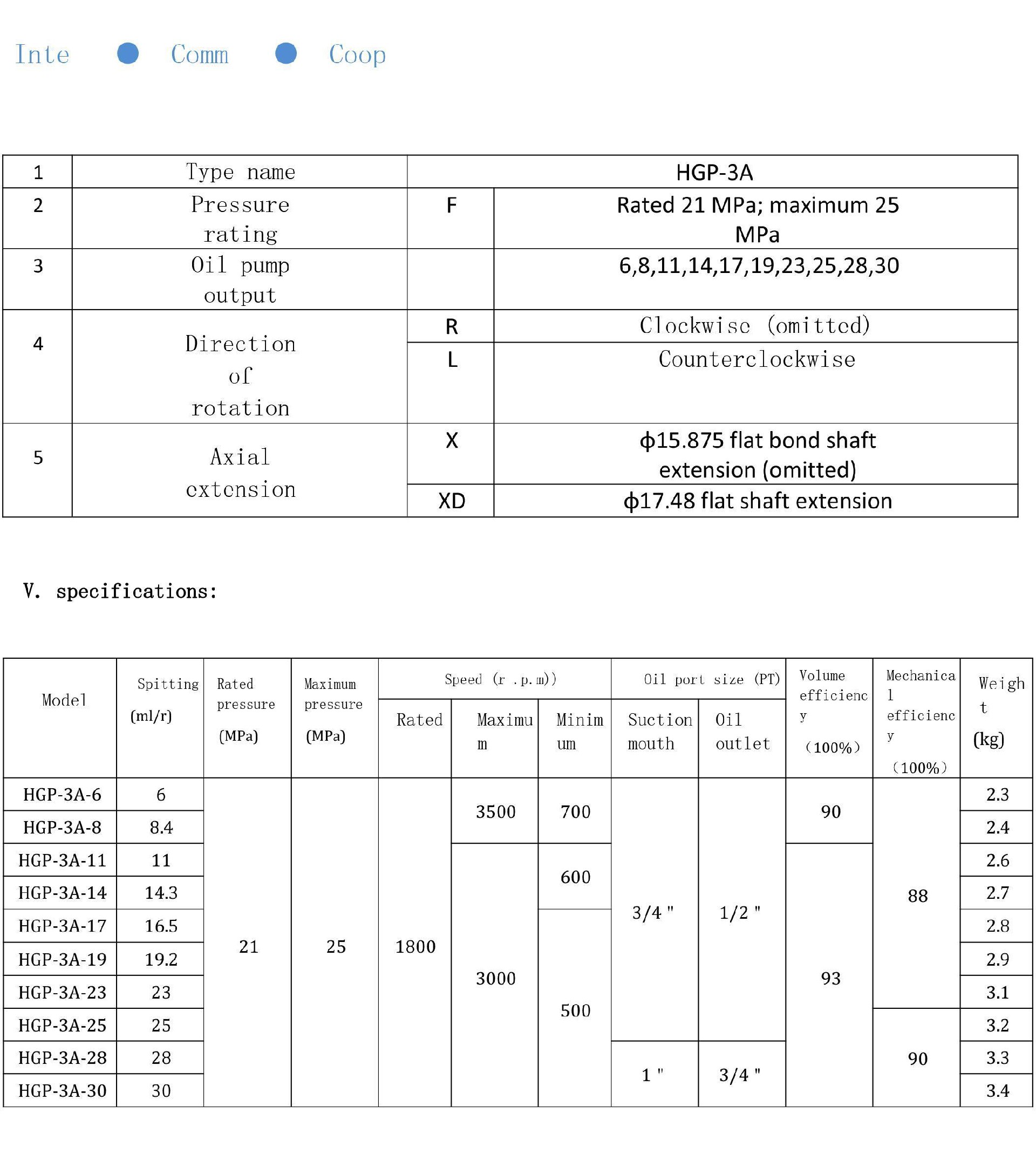 Inte ● Comm ● Coop

| 1 | Type name | HGP-3A | |
|---|---|---|---|
| 2 | Pressure rating | F | Rated 21 MPa; maximum 25 MPa |
| 3 | Oil pump output | | 6,8,11,14,17,19,23,25,28,30 |
| 4 | Direction of rotation | R | Clockwise (omitted) |
| | | L | Counterclockwise |
| 5 | Axial extension | X | ϕ15.875 flat bond shaft extension (omitted) |
| | | XD | ϕ17.48 flat shaft extension |

V. specifications:

| Model | Spitting (ml/r) | Rated pressure (MPa) | Maximum pressure (MPa) | Speed (r .p.m)) Rated | Speed (r .p.m)) Maximum | Speed (r .p.m)) Minimum | Oil port size (PT) Suction mouth | Oil port size (PT) Oil outlet | Volume efficiency (100%) | Mechanical efficiency (100%) | Weight (kg) |
|---|---|---|---|---|---|---|---|---|---|---|---|
| HGP-3A-6 | 6 | 21 | 25 | 1800 | 3500 | 700 | 3/4 " | 1/2 " | 90 | 88 | 2.3 |
| HGP-3A-8 | 8.4 | | | | | | | | | | 2.4 |
| HGP-3A-11 | 11 | | | | 3000 | 600 | | | 93 | | 2.6 |
| HGP-3A-14 | 14.3 | | | | | | | | | | 2.7 |
| HGP-3A-17 | 16.5 | | | | | 500 | | | | | 2.8 |
| HGP-3A-19 | 19.2 | | | | | | | | | | 2.9 |
| HGP-3A-23 | 23 | | | | | | | | | | 3.1 |
| HGP-3A-25 | 25 | | | | | | | | | 90 | 3.2 |
| HGP-3A-28 | 28 | | | | | | 1 " | 3/4 " | | | 3.3 |
| HGP-3A-30 | 30 | | | | | | | | | | 3.4 |